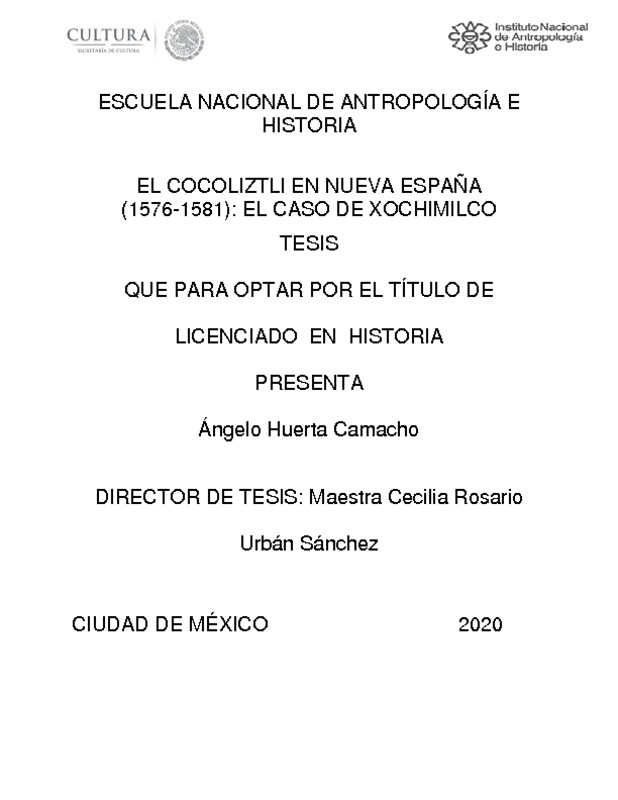 CULTURA
SECRETARÍA DE CULTURA

Instituto Nacional de Antropología e Historia

ESCUELA NACIONAL DE ANTROPOLOGÍA E HISTORIA

EL COCOLIZTLI EN NUEVA ESPAÑA (1576-1581): EL CASO DE XOCHIMILCO

TESIS

QUE PARA OPTAR POR EL TÍTULO DE

LICENCIADO EN HISTORIA

PRESENTA

Ángelo Huerta Camacho

DIRECTOR DE TESIS: Maestra Cecilia Rosario

Urbán Sánchez

CIUDAD DE MÉXICO 2020